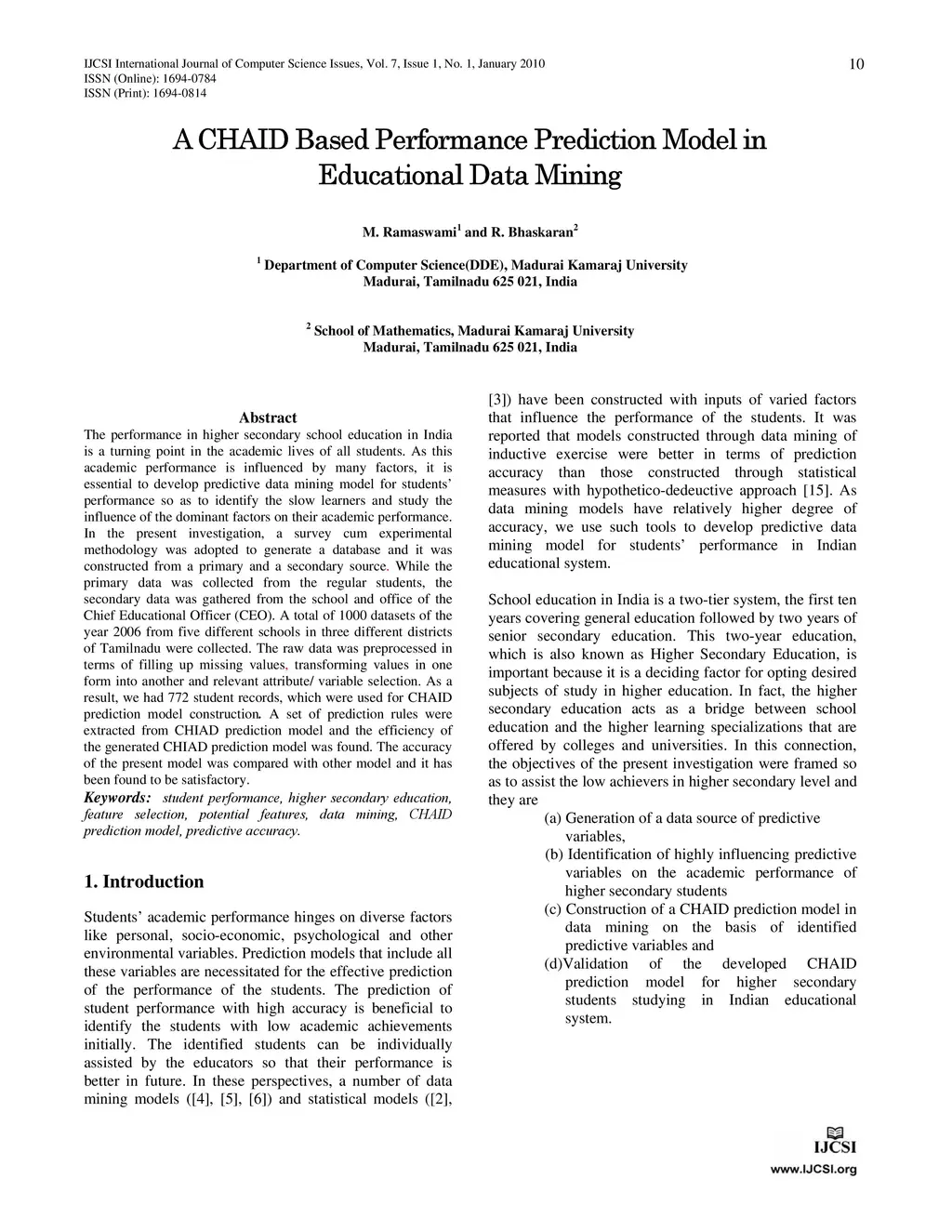 IJCSI International Journal of Computer Science Issues, Vol. 7, Issue 1, No. 1, January 2010
ISSN (Online): 1694-0784
ISSN (Print): 1694-0814

10

A CHAID Based Performance Prediction Model in Educational Data Mining

M. Ramaswami$^1$ and R. Bhaskaran$^2$

$^1$ Department of Computer Science(DDE), Madurai Kamaraj University
Madurai, Tamilnadu 625 021, India

$^2$ School of Mathematics, Madurai Kamaraj University
Madurai, Tamilnadu 625 021, India

Abstract

The performance in higher secondary school education in India is a turning point in the academic lives of all students. As this academic performance is influenced by many factors, it is essential to develop predictive data mining model for students' performance so as to identify the slow learners and study the influence of the dominant factors on their academic performance. In the present investigation, a survey cum experimental methodology was adopted to generate a database and it was constructed from a primary and a secondary source. While the primary data was collected from the regular students, the secondary data was gathered from the school and office of the Chief Educational Officer (CEO). A total of 1000 datasets of the year 2006 from five different schools in three different districts of Tamilnadu were collected. The raw data was preprocessed in terms of filling up missing values, transforming values in one form into another and relevant attribute/ variable selection. As a result, we had 772 student records, which were used for CHAID prediction model construction. A set of prediction rules were extracted from CHIAD prediction model and the efficiency of the generated CHIAD prediction model was found. The accuracy of the present model was compared with other model and it has been found to be satisfactory.

Keywords: student performance, higher secondary education, feature selection, potential features, data mining, CHAID prediction model, predictive accuracy.

1. Introduction

Students' academic performance hinges on diverse factors like personal, socio-economic, psychological and other environmental variables. Prediction models that include all these variables are necessitated for the effective prediction of the performance of the students. The prediction of student performance with high accuracy is beneficial to identify the students with low academic achievements initially. The identified students can be individually assisted by the educators so that their performance is better in future. In these perspectives, a number of data mining models ([4], [5], [6]) and statistical models ([2], [3]) have been constructed with inputs of varied factors that influence the performance of the students. It was reported that models constructed through data mining of inductive exercise were better in terms of prediction accuracy than those constructed through statistical measures with hypothetico-dedeuctive approach [15]. As data mining models have relatively higher degree of accuracy, we use such tools to develop predictive data mining model for students' performance in Indian educational system.

School education in India is a two-tier system, the first ten years covering general education followed by two years of senior secondary education. This two-year education, which is also known as Higher Secondary Education, is important because it is a deciding factor for opting desired subjects of study in higher education. In fact, the higher secondary education acts as a bridge between school education and the higher learning specializations that are offered by colleges and universities. In this connection, the objectives of the present investigation were framed so as to assist the low achievers in higher secondary level and they are

(a) Generation of a data source of predictive variables,
(b) Identification of highly influencing predictive variables on the academic performance of higher secondary students
(c) Construction of a CHAID prediction model in data mining on the basis of identified predictive variables and
(d)Validation of the developed CHAID prediction model for higher secondary students studying in Indian educational system.

IJCSI
www.IJCSI.org